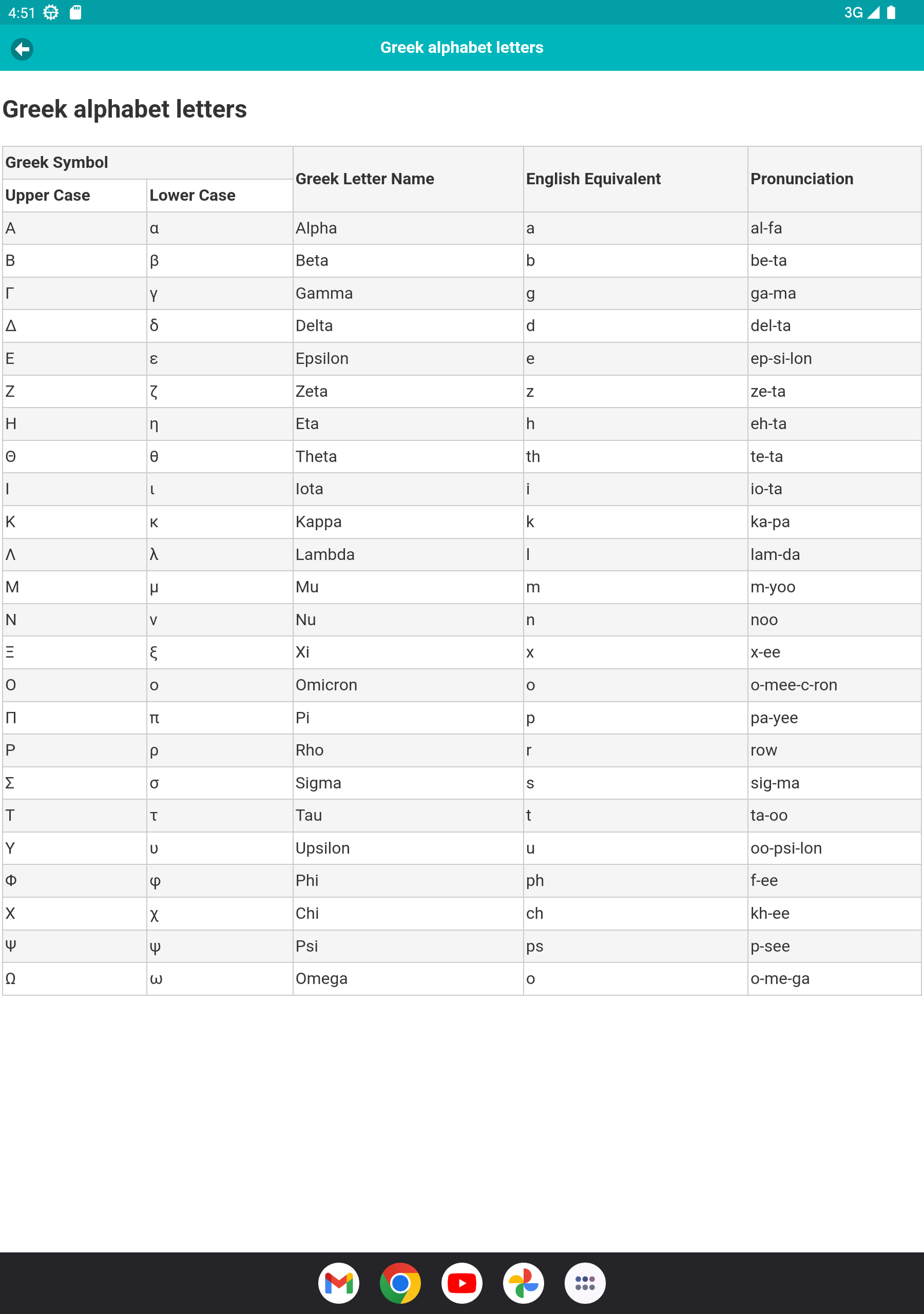 4:51 3G

Greek alphabet letters

Greek alphabet letters

| Greek Symbol | | Greek Letter Name | English Equivalent | Pronunciation |
|---|---|---|---|---|
| Upper Case | Lower Case | | | |
| Α | α | Alpha | a | al-fa |
| Β | β | Beta | b | be-ta |
| Γ | γ | Gamma | g | ga-ma |
| Δ | δ | Delta | d | del-ta |
| Ε | ε | Epsilon | e | ep-si-lon |
| Ζ | ζ | Zeta | z | ze-ta |
| Η | η | Eta | h | eh-ta |
| Θ | θ | Theta | th | te-ta |
| Ι | ι | Iota | i | io-ta |
| Κ | κ | Kappa | k | ka-pa |
| Λ | λ | Lambda | l | lam-da |
| Μ | μ | Mu | m | m-yoo |
| Ν | ν | Nu | n | noo |
| Ξ | ξ | Xi | x | x-ee |
| Ο | ο | Omicron | o | o-mee-c-ron |
| Π | π | Pi | p | pa-yee |
| Ρ | ρ | Rho | r | row |
| Σ | σ | Sigma | s | sig-ma |
| Τ | τ | Tau | t | ta-oo |
| Υ | υ | Upsilon | u | oo-psi-lon |
| Φ | φ | Phi | ph | f-ee |
| Χ | χ | Chi | ch | kh-ee |
| Ψ | ψ | Psi | ps | p-see |
| Ω | ω | Omega | o | o-me-ga |